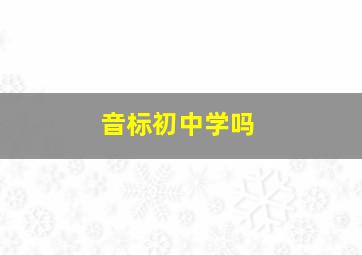 音标初中学吗